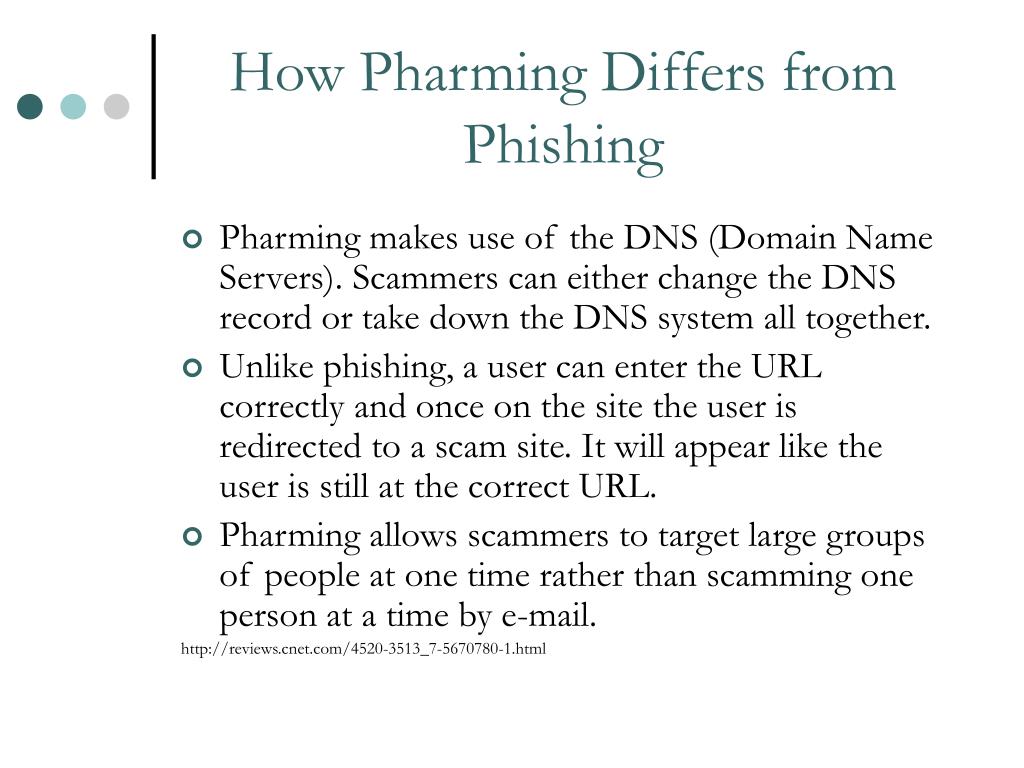 How Pharming Differs from Phishing

Pharming makes use of the DNS (Domain Name Servers). Scammers can either change the DNS record or take down the DNS system all together.

Unlike phishing, a user can enter the URL correctly and once on the site the user is redirected to a scam site. It will appear like the user is still at the correct URL.

Pharming allows scammers to target large groups of people at one time rather than scamming one person at a time by e-mail.

http://reviews.cnet.com/4520-3513_7-5670780-1.html